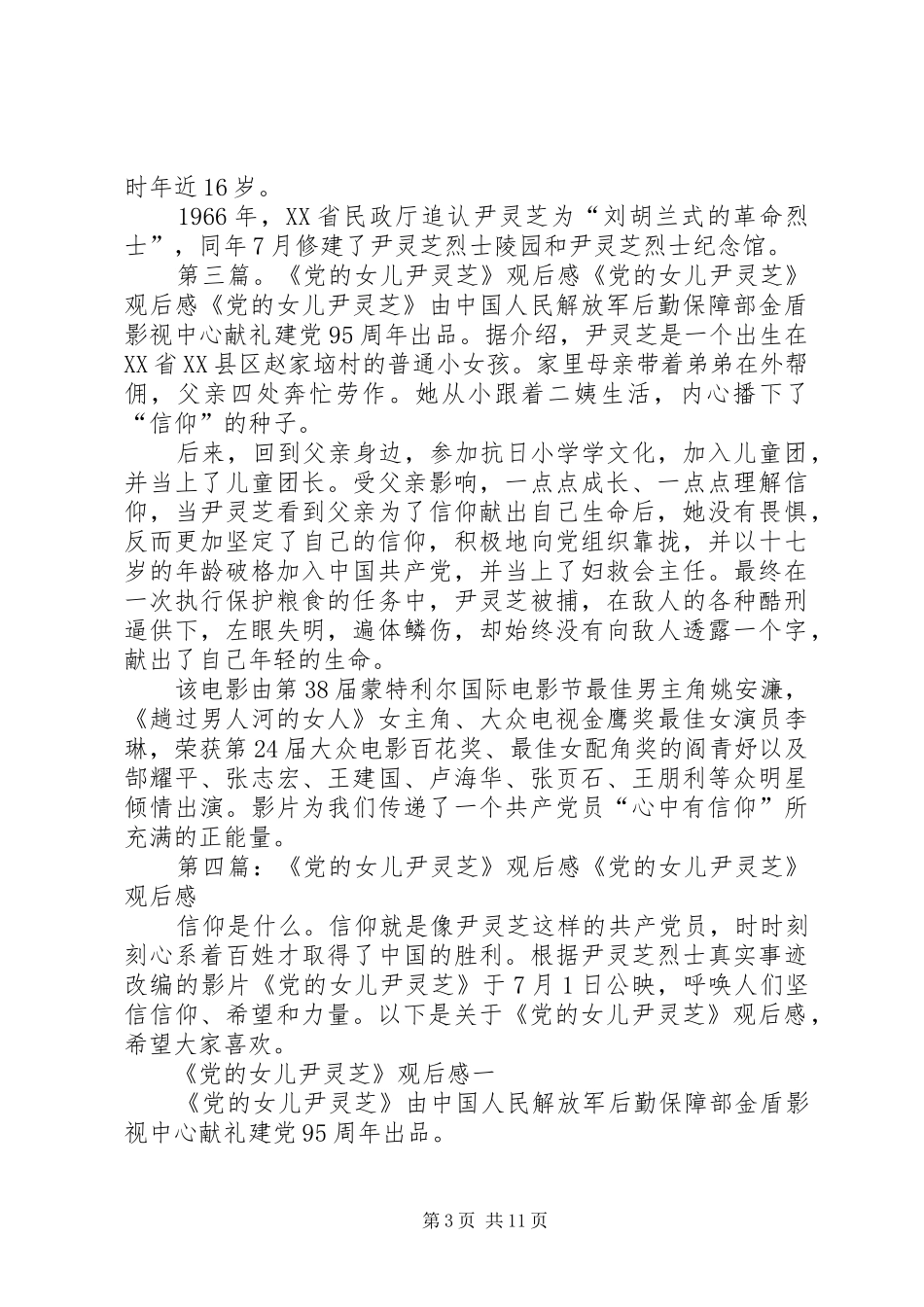 时年近16岁。

1966年，XX省民政厅追认尹灵芝为“刘胡兰式的革命烈士”，同年7月修建了尹灵芝烈士陵园和尹灵芝烈士纪念馆。

第三篇。《党的女儿尹灵芝》观后感《党的女儿尹灵芝》观后感《党的女儿尹灵芝》由中国人民解放军后勤保障部金盾影视中心献礼建党95周年出品。据介绍，尹灵芝是一个出生在XX省XX县区赵家垴村的普通小女孩。家里母亲带着弟弟在外帮佣，父亲四处奔忙劳作。她从小跟着二姨生活，内心播下了“信仰”的种子。

后来，回到父亲身边，参加抗日小学学文化，加入儿童团，并当上了儿童团长。受父亲影响，一点点成长、一点点理解信仰，当尹灵芝看到父亲为了信仰献出自己生命后，她没有畏惧，反而更加坚定了自己的信仰，积极地向党组织靠拢，并以十七岁的年龄破格加入中国共产党，并当上了妇救会主任。最终在一次执行保护粮食的任务中，尹灵芝被捕，在敌人的各种酷刑逼供下，左眼失明，遍体鳞伤，却始终没有向敌人透露一个字，献出了自己年轻的生命。

该电影由第38届蒙特利尔国际电影节最佳男主角姚安濂，《趟过男人河的女人》女主角、大众电视金鹰奖最佳女演员李琳，荣获第24届大众电影百花奖、最佳女配角奖的阎青妤以及郜耀平、张志宏、王建国、卢海华、张页石、王朋利等众明星倾情出演。影片为我们传递了一个共产党员“心中有信仰”所充满的正能量。

第四篇：《党的女儿尹灵芝》观后感《党的女儿尹灵芝》观后感

信仰是什么。信仰就是像尹灵芝这样的共产党员，时时刻刻心系着百姓才取得了中国的胜利。根据尹灵芝烈士真实事迹改编的影片《党的女儿尹灵芝》于7月1日公映，呼唤人们坚信信仰、希望和力量。以下是关于《党的女儿尹灵芝》观后感，希望大家喜欢。

《党的女儿尹灵芝》观后感一

《党的女儿尹灵芝》由中国人民解放军后勤保障部金盾影视中心献礼建党95周年出品。

第3页 共11页